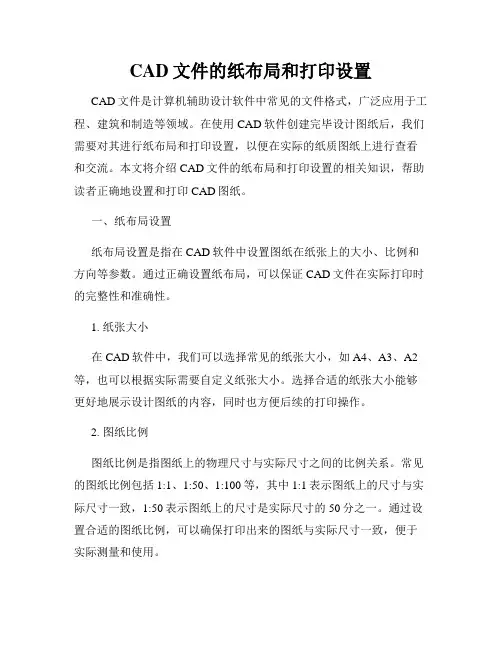 CAD 文件的纸布局和打印设置

CAD 文件是计算机辅助设计软件中常见的文件格式，广泛应用于工程、建筑和制造等领域。在使用 CAD 软件创建完毕设计图纸后，我们需要对其进行纸布局和打印设置，以便在实际的纸质图纸上进行查看和交流。本文将介绍 CAD 文件的纸布局和打印设置的相关知识，帮助读者正确地设置和打印 CAD 图纸。

一、纸布局设置

纸布局设置是指在 CAD 软件中设置图纸在纸张上的大小、比例和方向等参数。通过正确设置纸布局，可以保证 CAD 文件在实际打印时的完整性和准确性。

1. 纸张大小

在 CAD 软件中，我们可以选择常见的纸张大小，如 A4、A3、A2 等，也可以根据实际需要自定义纸张大小。选择合适的纸张大小能够更好地展示设计图纸的内容，同时也方便后续的打印操作。

2. 图纸比例

图纸比例是指图纸上的物理尺寸与实际尺寸之间的比例关系。常见的图纸比例包括 1:1、1:50、1:100 等，其中 1:1 表示图纸上的尺寸与实际尺寸一致，1:50 表示图纸上的尺寸是实际尺寸的 50 分之一。通过设置合适的图纸比例，可以确保打印出来的图纸与实际尺寸一致，便于实际测量和使用。